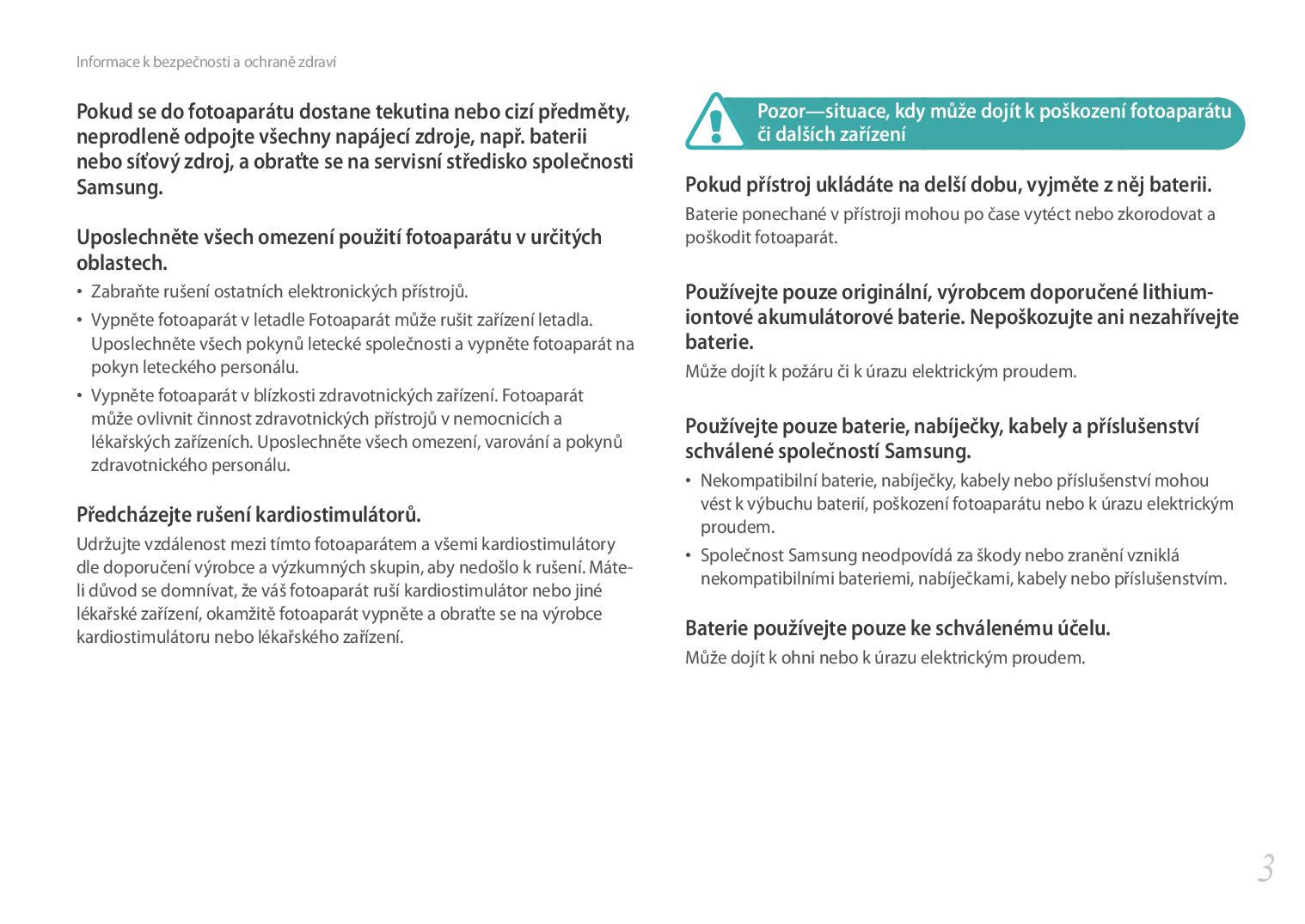 Informace k bezpečnosti a ochraně zdraví

Pokud se do fotoaparátu dostane tekutina nebo cizí předměty, neprodleně odpojte všechny napájecí zdroje, např. baterii nebo síťový zdroj, a obraťte se na servisní středisko společnosti Samsung.

Uposlechněte všech omezení použití fotoaparátu v určitých oblastech.

• Zabraňte rušení ostatních elektronických přístrojů.
• Vypněte fotoaparát v letadle Fotoaparát může rušit zařízení letadla. Uposlechněte všech pokynů letecké společnosti a vypněte fotoaparát na pokyn leteckého personálu.
• Vypněte fotoaparát v blízkosti zdravotnických zařízení. Fotoaparát může ovlivnit činnost zdravotnických přístrojů v nemocnicích a lékařských zařízeních. Uposlechněte všech omezení, varování a pokynů zdravotnického personálu.

Předcházejte rušení kardiostimulátorů.

Udržujte vzdálenost mezi tímto fotoaparátem a všemi kardiostimulátory dle doporučení výrobce a výzkumných skupin, aby nedošlo k rušení. Máte-li důvod se domnívat, že váš fotoaparát ruší kardiostimulátor nebo jiné lékařské zařízení, okamžitě fotoaparát vypněte a obraťte se na výrobce kardiostimulátoru nebo lékařského zařízení.

Pozor—situace, kdy může dojít k poškození fotoaparátu či dalších zařízení

Pokud přístroj ukládáte na delší dobu, vyjměte z něj baterii.

Baterie ponechané v přístroji mohou po čase vytéct nebo zkorodovat a poškodit fotoaparát.

Používejte pouze originální, výrobcem doporučené lithium-iontové akumulátorové baterie. Nepoškozujte ani nezahřívejte baterie.

Může dojít k požáru či k úrazu elektrickým proudem.

Používejte pouze baterie, nabíječky, kabely a příslušenství schválené společností Samsung.

• Nekompatibilní baterie, nabíječky, kabely nebo příslušenství mohou vést k výbuchu baterií, poškození fotoaparátu nebo k úrazu elektrickým proudem.
• Společnost Samsung neodpovídá za škody nebo zranění vzniklá nekompatibilními bateriemi, nabíječkami, kabely nebo příslušenstvím.

Baterie používejte pouze ke schválenému účelu.

Může dojít k ohni nebo k úrazu elektrickým proudem.

3